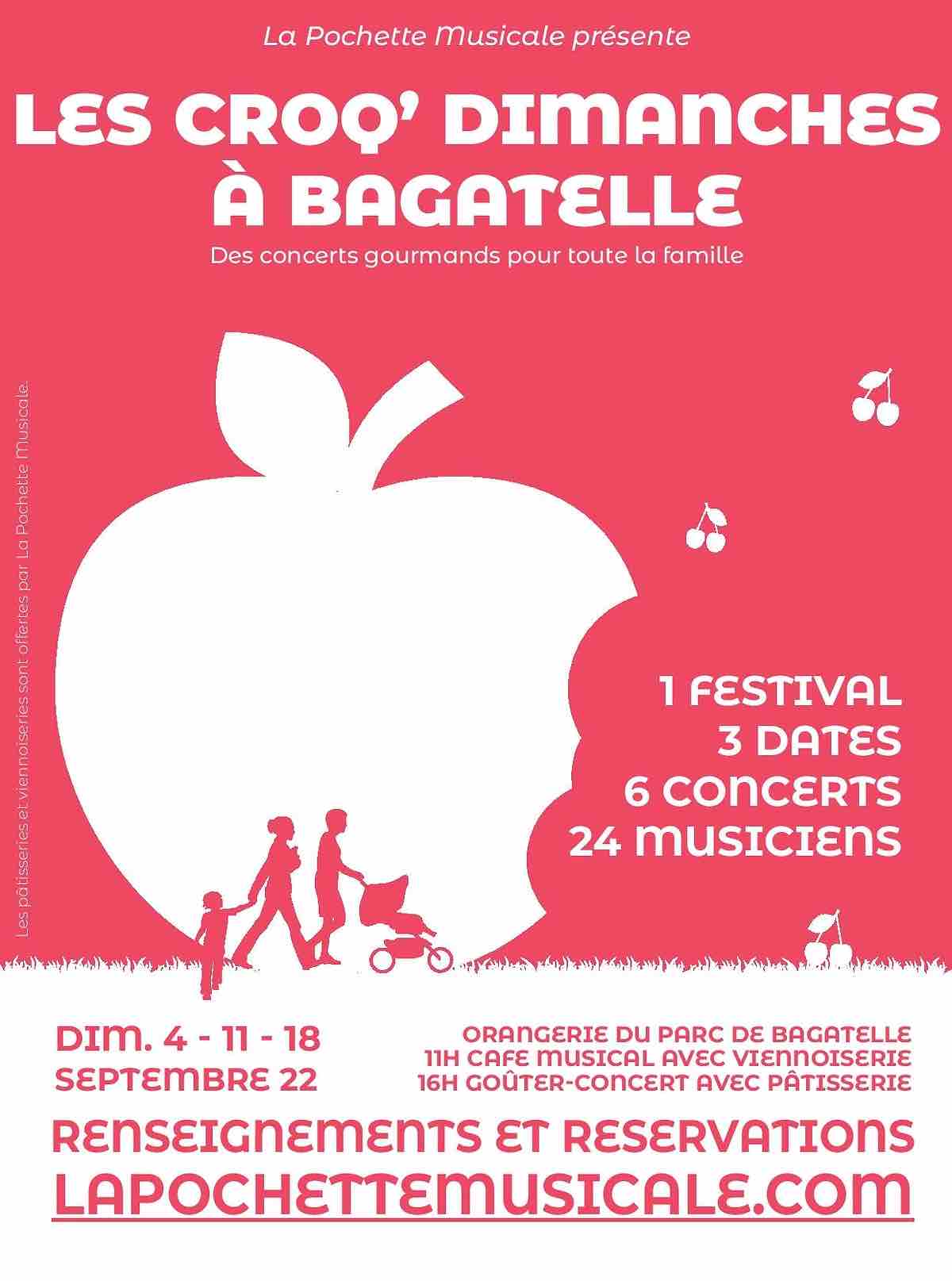 La Pochette Musicale présente

LES CROQ' DIMANCHES À BAGATELLE

Des concerts gourmands pour toute la famille

Les pâtisseries et viennoiseries sont offertes par La Pochette Musicale.

1 FESTIVAL
3 DATES
6 CONCERTS
24 MUSICIENS

DIM. 4 - 11 - 18
SEPTEMBRE 22

ORANGERIE DU PARC DE BAGATELLE
11H CAFE MUSICAL AVEC VIENNOISERIE
16H GOÛTER-CONCERT AVEC PÂTISSERIE

RENSEIGNEMENTS ET RESERVATIONS
LAPOCHETTEMUSICALE.COM